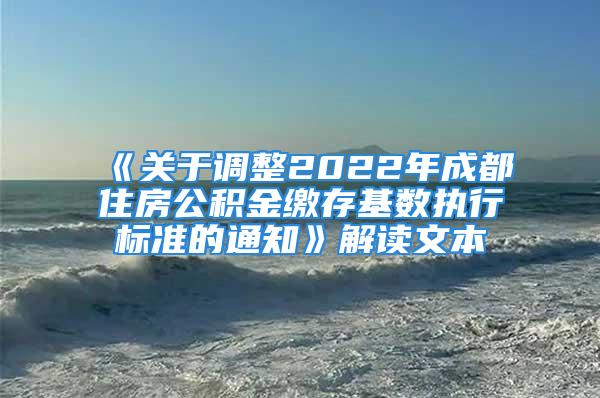 《关于调整2022年成都住房公积金缴存基数执行标准的通知》解读文本